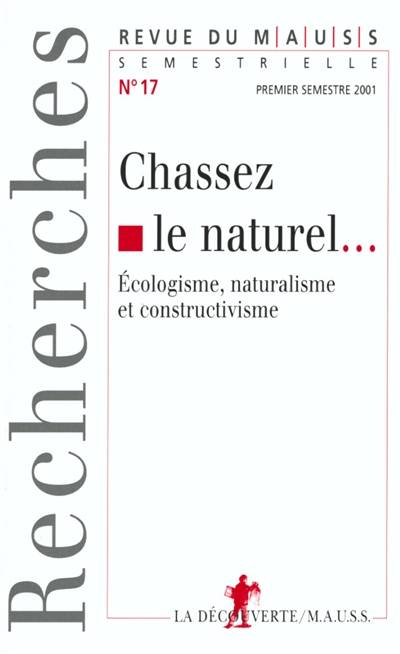 Recherches

REVUE DU M|A|U|S|S
SEMESTRIELLE
N° 17
PREMIER SEMESTRE 2001

Chassez le naturel...

Écologisme, naturalisme et constructivisme

LA DÉCOUVERTE/M.A.U.S.S.